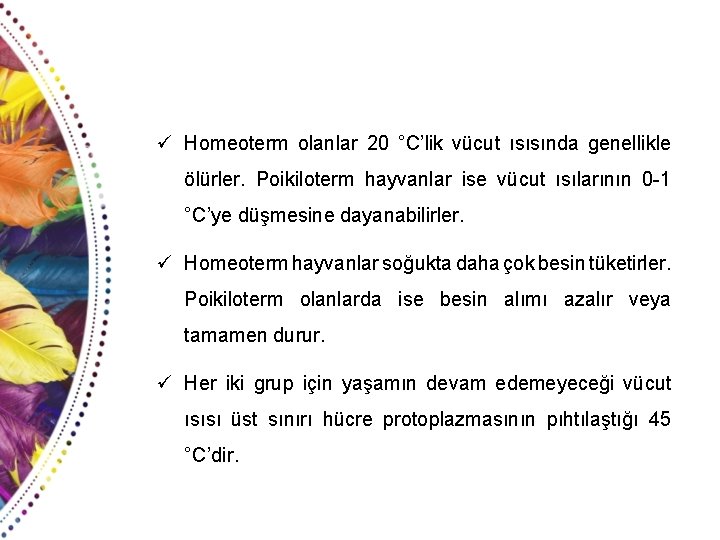 ✓ Homeoterm olanlar 20 °C'lik vücut ısısında genellikle ölürler. Poikiloterm hayvanlar ise vücut ısılarının 0-1 °C'ye düşmesine dayanabilirler.

✓ Homeoterm hayvanlar soğukta daha çok besin tüketirler. Poikiloterm olanlarda ise besin alımı azalır veya tamamen durur.

✓ Her iki grup için yaşamın devam edemeyeceği vücut ısısı üst sınırı hücre protoplazmasının pıhtılaştığı 45 °C'dir.